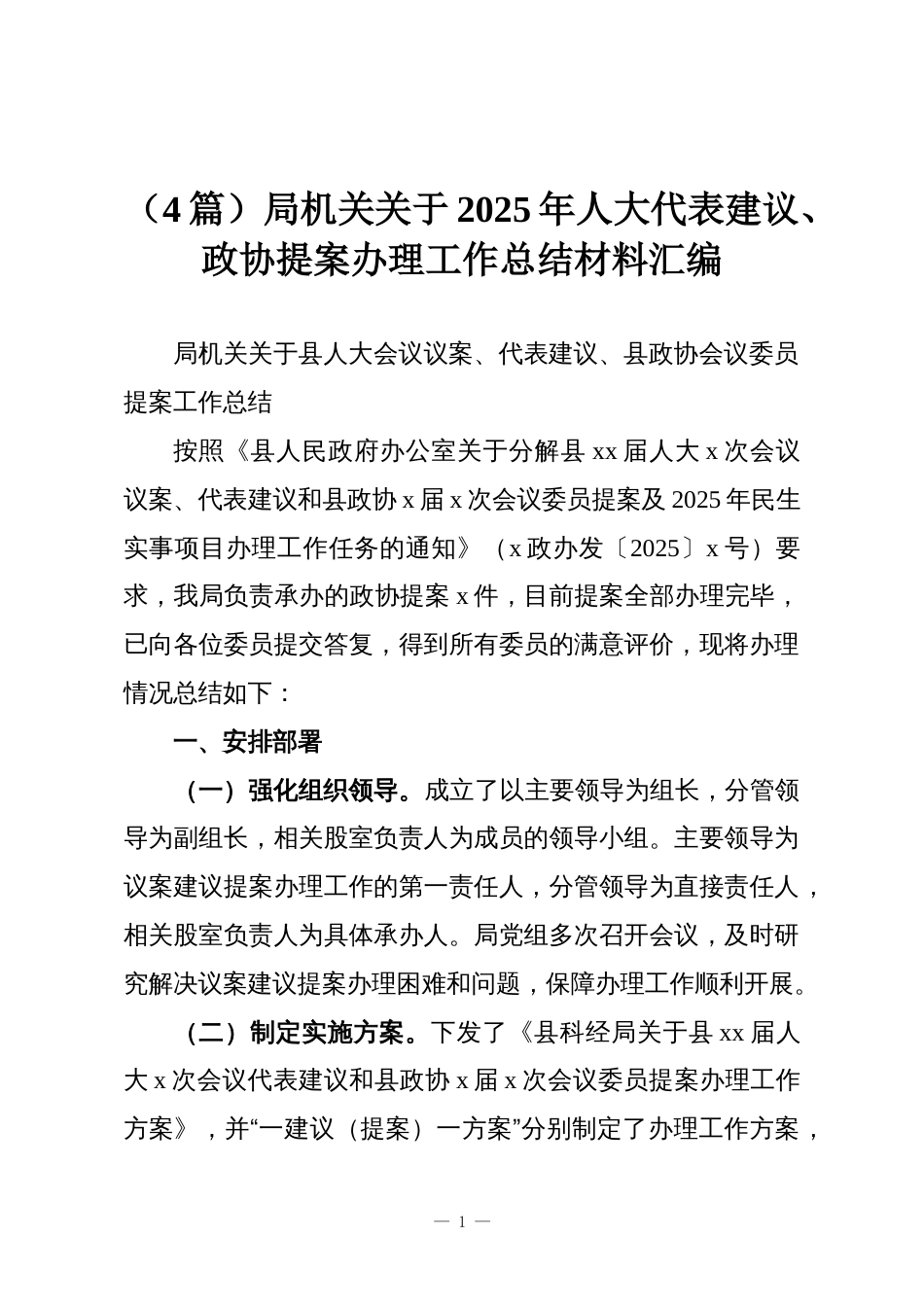 （4篇）局机关关于2025年人大代表建议、政协提案办理工作总结材料汇编

局机关关于县人大会议议案、代表建议、县政协会议委员提案工作总结

按照《县人民政府办公室关于分解县xx届人大x次会议议案、代表建议和县政协x届x次会议委员提案及2025年民生实事项目办理工作任务的通知》（x政办发〔2025〕x号）要求，我局负责承办的政协提案x件，目前提案全部办理完毕，已向各位委员提交答复，得到所有委员的满意评价，现将办理情况总结如下：

一、安排部署

（一）强化组织领导。成立了以主要领导为组长，分管领导为副组长，相关股室负责人为成员的领导小组。主要领导为议案建议提案办理工作的第一责任人，分管领导为直接责任人，相关股室负责人为具体承办人。局党组多次召开会议，及时研究解决议案建议提案办理困难和问题，保障办理工作顺利开展。

（二）制定实施方案。下发了《县科经局关于县xx届人大x次会议代表建议和县政协x届x次会议委员提案办理工作方案》，并“一建议（提案）一方案”分别制定了办理工作方案，

— 1 —